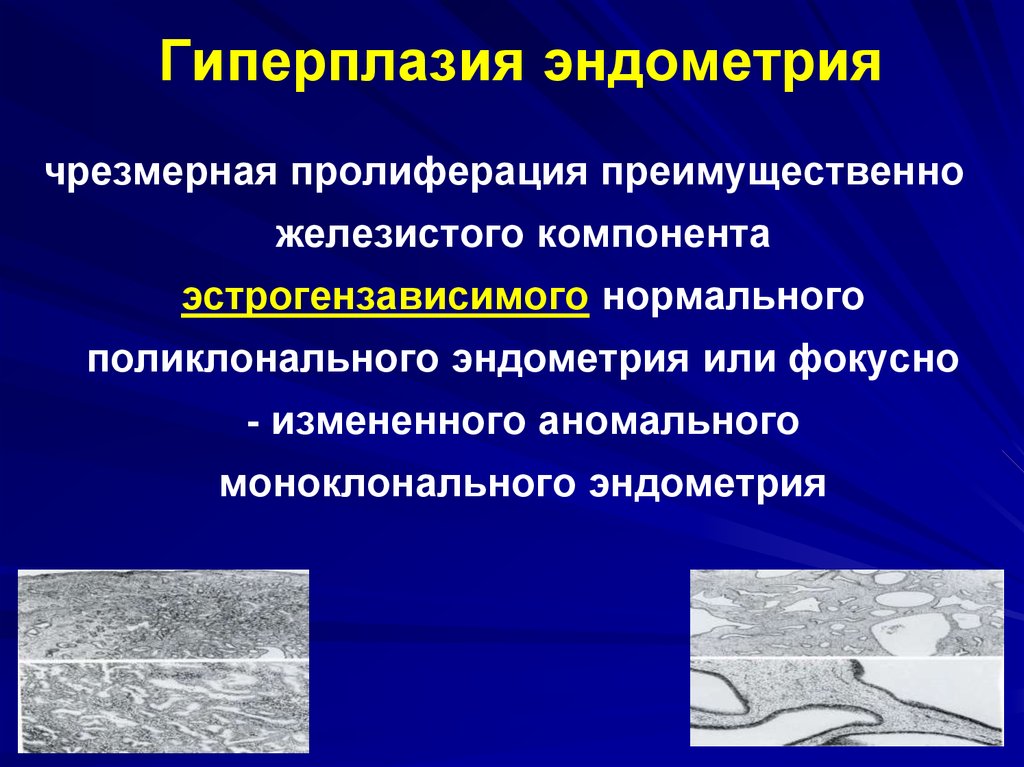 Гиперплазия эндометрия

чрезмерная пролиферация преимущественно железистого компонента эстрогензависимого нормального поликлонального эндометрия или фокусно - измененного аномального моноклонального эндометрия